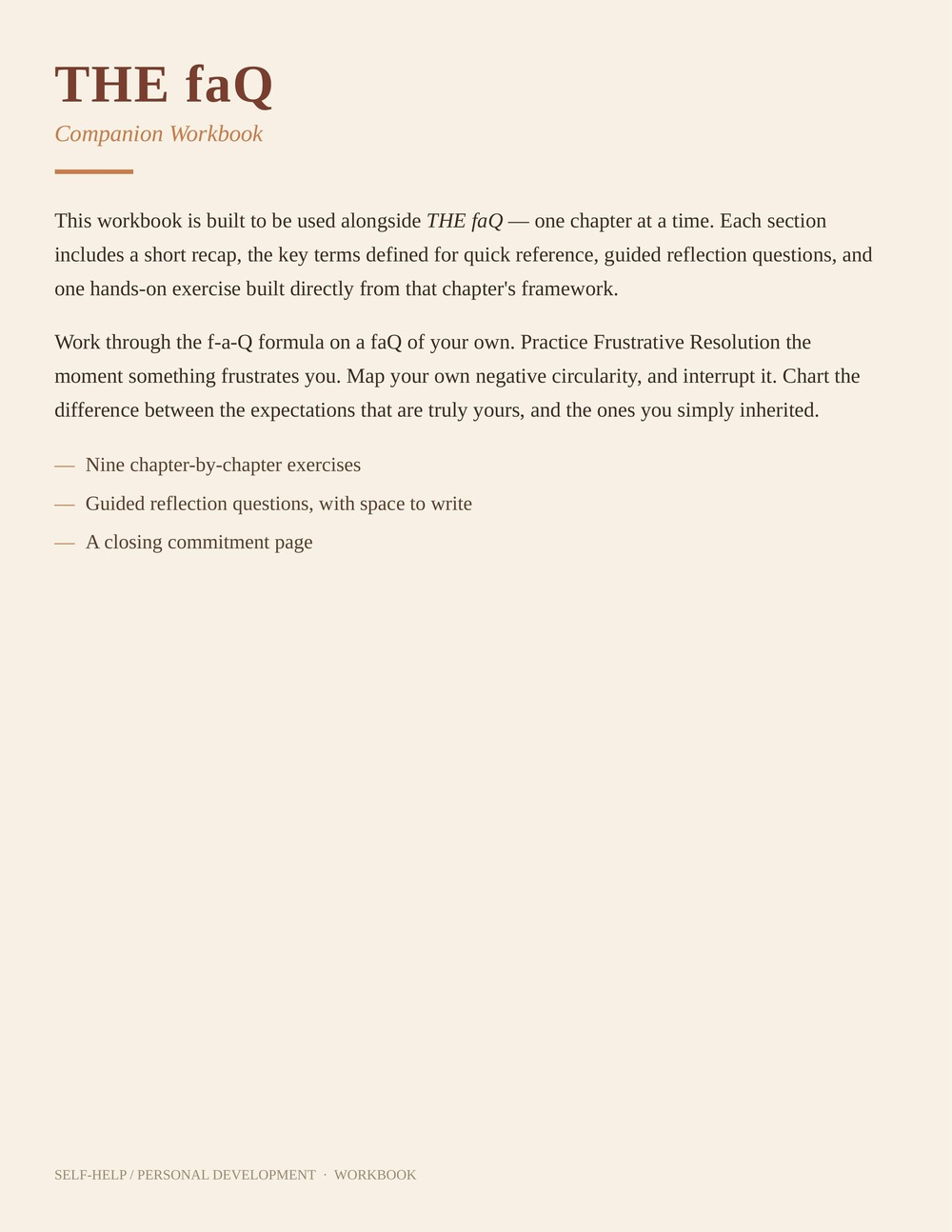 THE faQ

Companion Workbook

This workbook is built to be used alongside THE faQ — one chapter at a time. Each section includes a short recap, the key terms defined for quick reference, guided reflection questions, and one hands-on exercise built directly from that chapter's framework.

Work through the f-a-Q formula on a faQ of your own. Practice Frustrative Resolution the moment something frustrates you. Map your own negative circularity, and interrupt it. Chart the difference between the expectations that are truly yours, and the ones you simply inherited.

— Nine chapter-by-chapter exercises

— Guided reflection questions, with space to write

— A closing commitment page

SELF-HELP / PERSONAL DEVELOPMENT · WORKBOOK